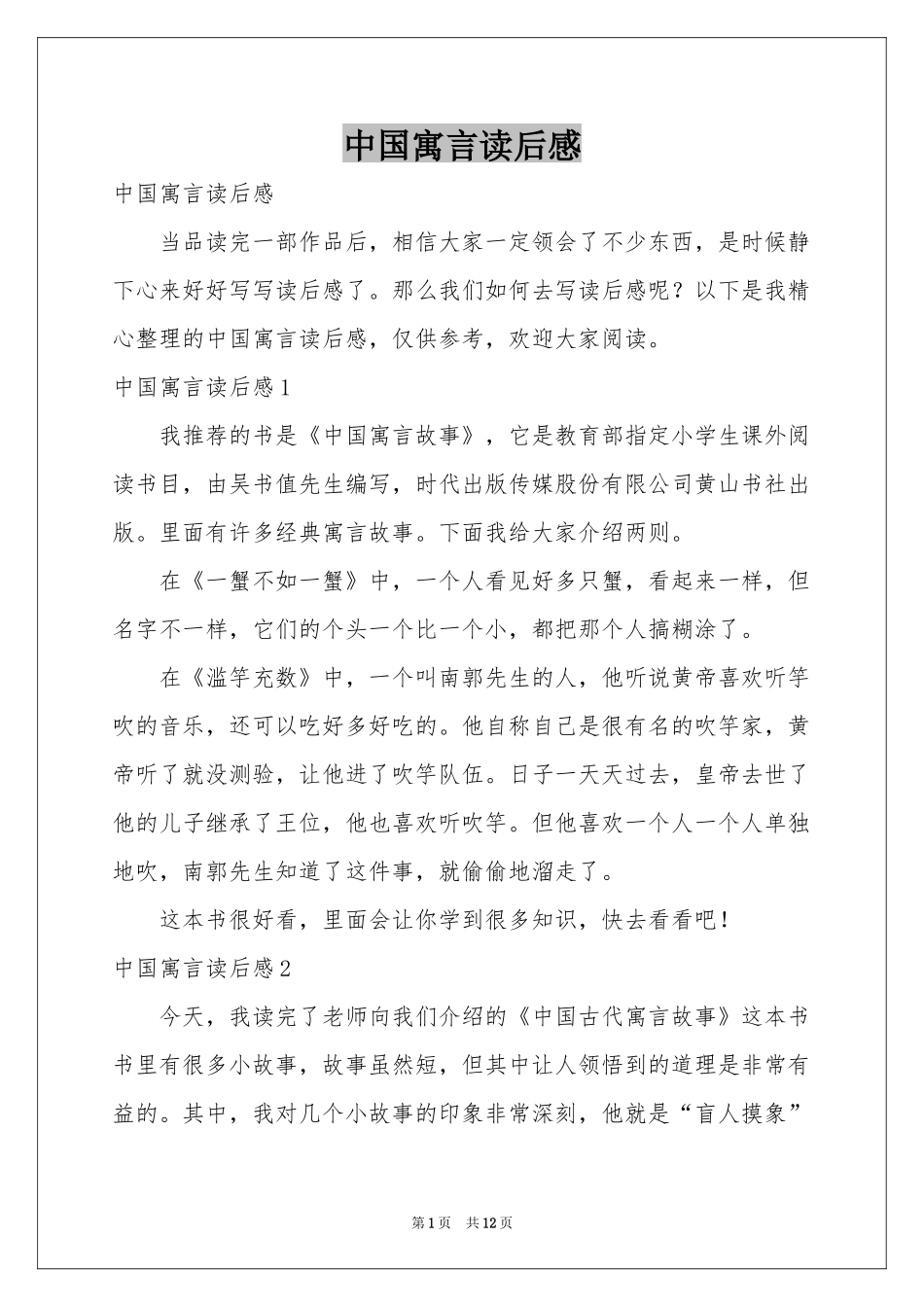 中国寓言读后感

中国寓言读后感

当品读完一部作品后，相信大家一定领会了不少东西，是时候静下心来好好写写读后感了。那么我们如何去写读后感呢？以下是我精心整理的中国寓言读后感，仅供参考，欢迎大家阅读。

中国寓言读后感1

我推荐的书是《中国寓言故事》，它是教育部指定小学生课外阅读书目，由吴书值先生编写，时代出版传媒股份有限公司黄山书社出版。里面有许多经典寓言故事。下面我给大家介绍两则。

在《一蟹不如一蟹》中，一个人看见好多只蟹，看起来一样，但名字不一样，它们的个头一个比一个小，都把那个人搞糊涂了。

在《滥竽充数》中，一个叫南郭先生的人，他听说黄帝喜欢听竽吹的音乐，还可以吃好多好吃的。他自称自己是很有名的吹竽家，黄帝听了就没测验，让他进了吹竽队伍。日子一天天过去，皇帝去世了他的儿子继承了王位，他也喜欢听吹竽。但他喜欢一个人一个人单独地吹，南郭先生知道了这件事，就偷偷地溜走了。

这本书很好看，里面会让你学到很多知识，快去看看吧！

中国寓言读后感2

今天，我读完了老师向我们介绍的《中国古代寓言故事》这本书书里有很多小故事，故事虽然短，但其中让人领悟到的道理是非常有益的。其中，我对几个小故事的印象非常深刻，他就是“盲人摸象”

第1页 共12页